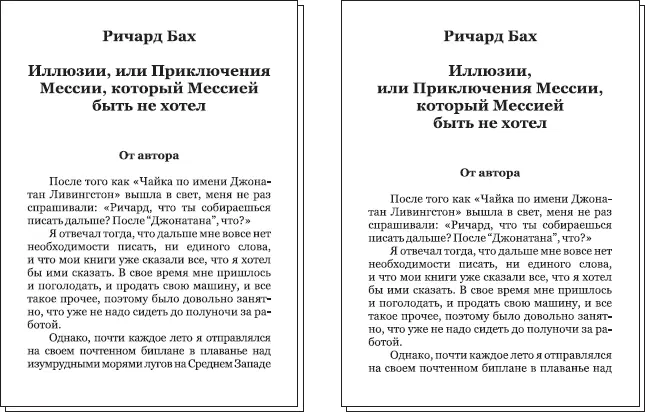 Ричард Бах

Иллюзии, или Приключения Мессии, который Мессией быть не хотел

От автора

После того как «Чайка по имени Джонатан Ливингстон» вышла в свет, меня не раз спрашивали: «Ричард, что ты собираешься писать дальше? После “Джонатана”, что?»

Я отвечал тогда, что дальше мне вовсе нет необходимости писать, ни единого слова, и что мои книги уже сказали все, что я хотел бы ими сказать. В свое время мне пришлось и поголодать, и продать свою машину, и все такое прочее, поэтому было довольно занятно, что уже не надо сидеть до полуночи за работой.

Однако, почти каждое лето я отправлялся на своем почтенном биплане в плаванье над изумрудными морями лугов на Среднем Западе

Ричард Бах

Иллюзии, или Приключения Мессии, который Мессией быть не хотел

От автора

После того как «Чайка по имени Джонатан Ливингстон» вышла в свет, меня не раз спрашивали: «Ричард, что ты собираешься писать дальше? После “Джонатана”, что?»

Я отвечал тогда, что дальше мне вовсе нет необходимости писать, ни единого слова, и что мои книги уже сказали все, что я хотел бы ими сказать. В свое время мне пришлось и поголодать, и продать свою машину, и все такое прочее, поэтому было довольно занятно, что уже не надо сидеть до полуночи за работой.

Однако, почти каждое лето я отправлялся на своем почтенном биплане в плаванье над